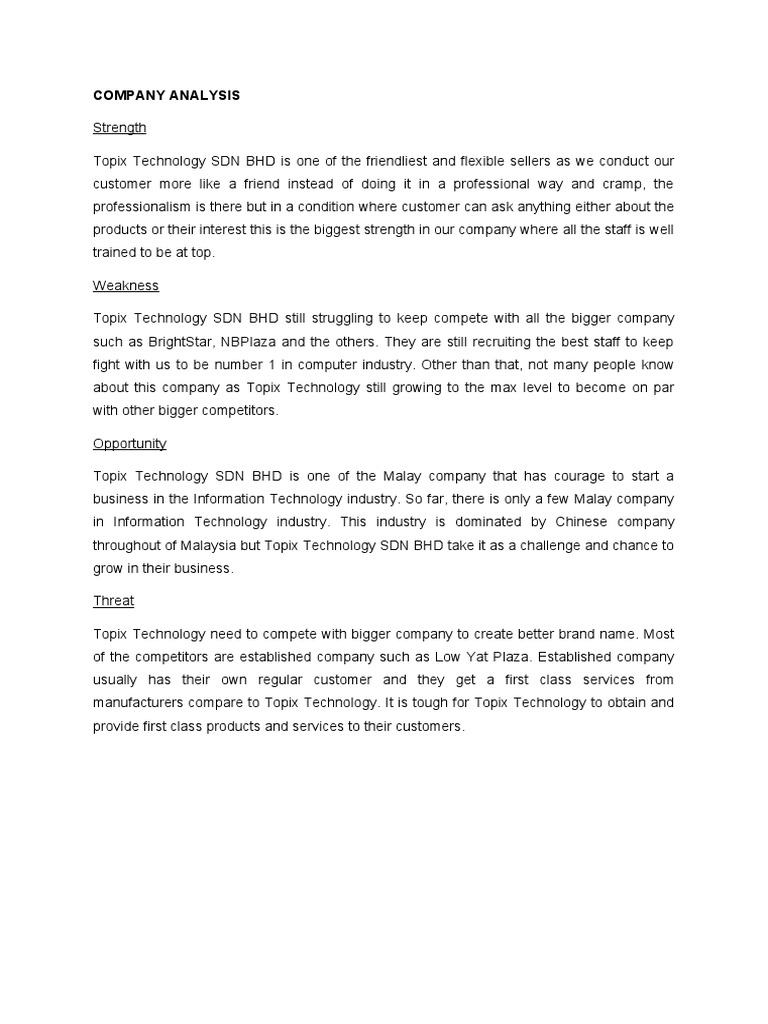 COMPANY ANALYSIS

Strength

Topix Technology SDN BHD is one of the friendliest and flexible sellers as we conduct our customer more like a friend instead of doing it in a professional way and cramp, the professionalism is there but in a condition where customer can ask anything either about the products or their interest this is the biggest strength in our company where all the staff is well trained to be at top.

Weakness

Topix Technology SDN BHD still struggling to keep compete with all the bigger company such as BrightStar, NBPlaza and the others. They are still recruiting the best staff to keep fight with us to be number 1 in computer industry. Other than that, not many people know about this company as Topix Technology still growing to the max level to become on par with other bigger competitors.

Opportunity

Topix Technology SDN BHD is one of the Malay company that has courage to start a business in the Information Technology industry. So far, there is only a few Malay company in Information Technology industry. This industry is dominated by Chinese company throughout of Malaysia but Topix Technology SDN BHD take it as a challenge and chance to grow in their business.

Threat

Topix Technology need to compete with bigger company to create better brand name. Most of the competitors are established company such as Low Yat Plaza. Established company usually has their own regular customer and they get a first class services from manufacturers compare to Topix Technology. It is tough for Topix Technology to obtain and provide first class products and services to their customers.